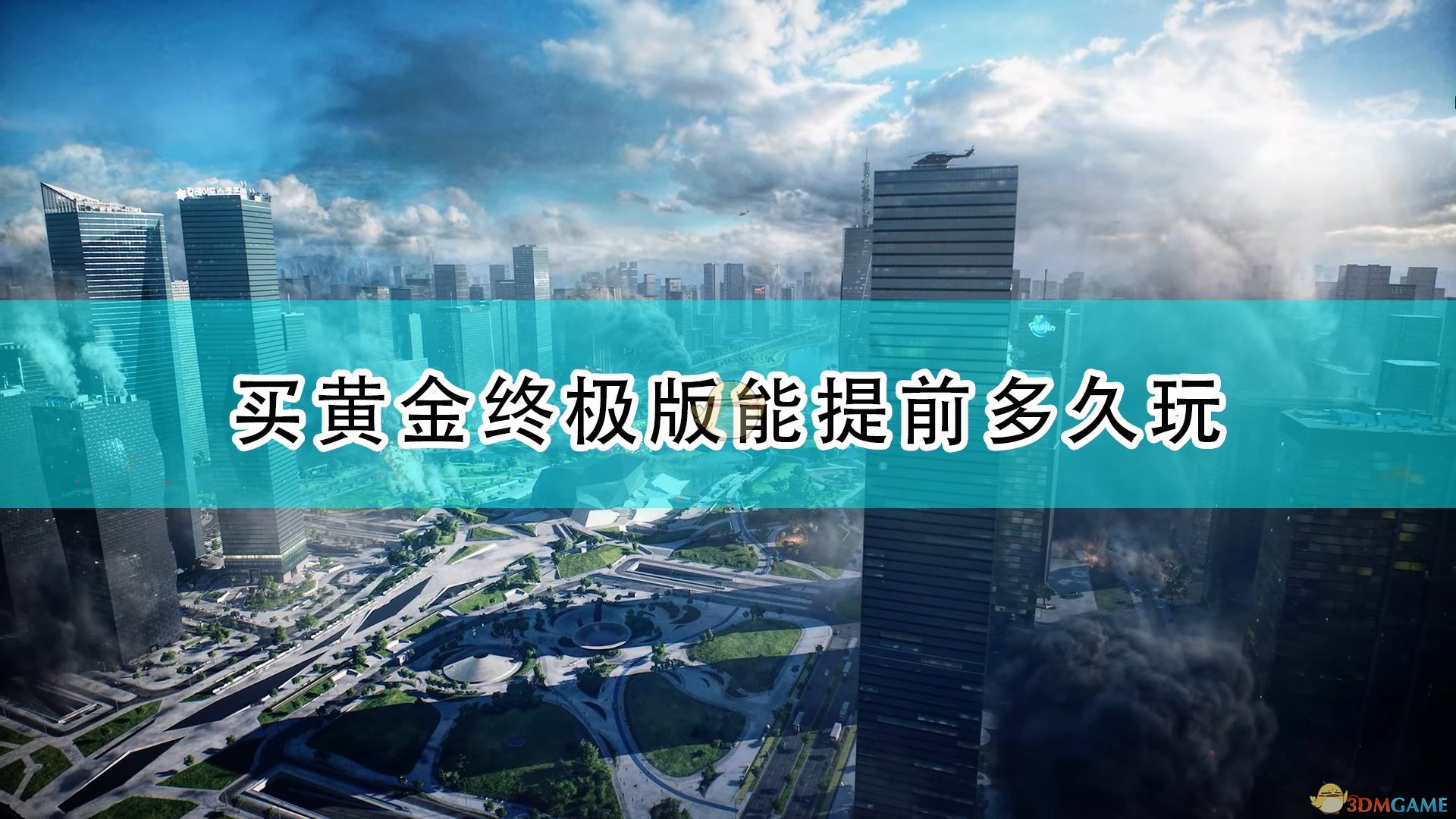 买黄金终极版能提前多久玩

3DMGAME